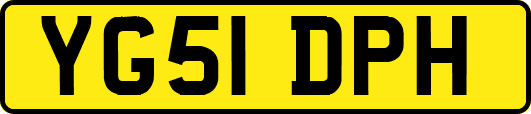 YG51 DPH